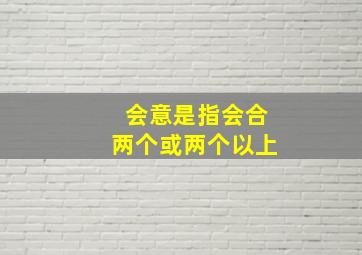 会意是指会合
两个或两个以上